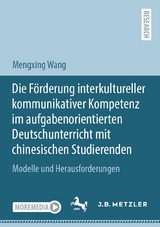 RESEARCH

Mengxing Wang

Die Förderung interkultureller kommunikativer Kompetenz im aufgabenorientierten Deutschunterricht mit chinesischen Studierenden

Modelle und Herausforderungen

MOREMEDIA

J.B. METZLER